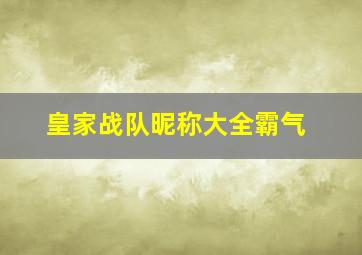 皇家战队昵称大全霸气